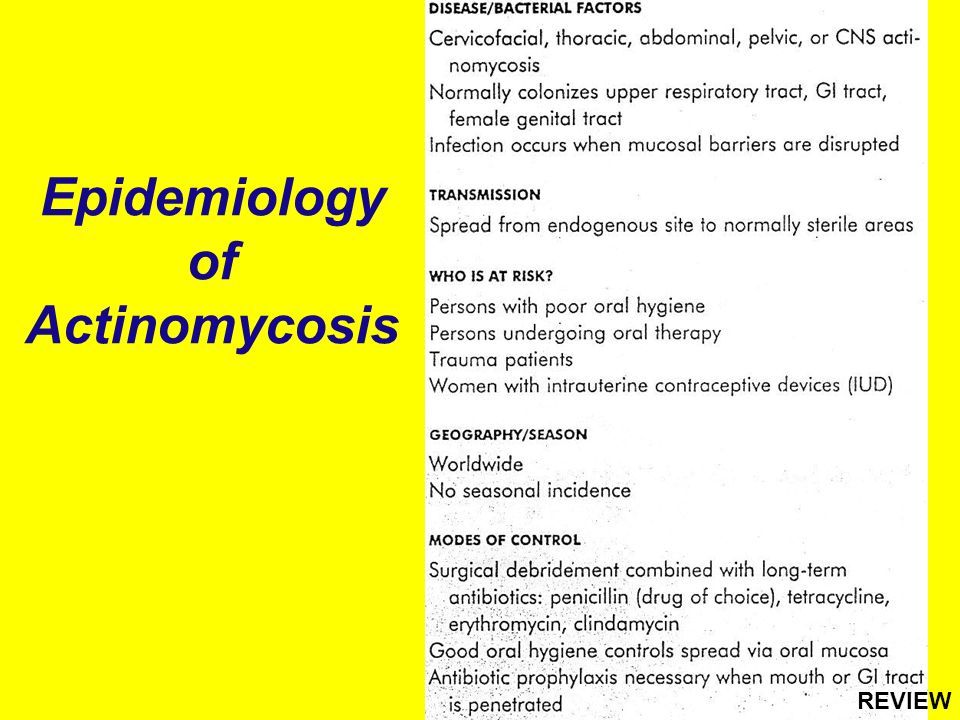 Epidemiology of Actinomycosis

DISEASE/BACTERIAL FACTORS

Cervicofacial, thoracic, abdominal, pelvic, or CNS actinomycosis
Normally colonizes upper respiratory tract, GI tract, female genital tract
Infection occurs when mucosal barriers are disrupted

TRANSMISSION

Spread from endogenous site to normally sterile areas

WHO IS AT RISK?

Persons with poor oral hygiene
Persons undergoing oral therapy
Trauma patients
Women with intrauterine contraceptive devices (IUD)

GEOGRAPHY/SEASON

Worldwide
No seasonal incidence

MODES OF CONTROL

Surgical debridement combined with long-term antibiotics: penicillin (drug of choice), tetracycline, erythromycin, clindamycin
Good oral hygiene controls spread via oral mucosa
Antibiotic prophylaxis necessary when mouth or GI tract is penetrated

REVIEW